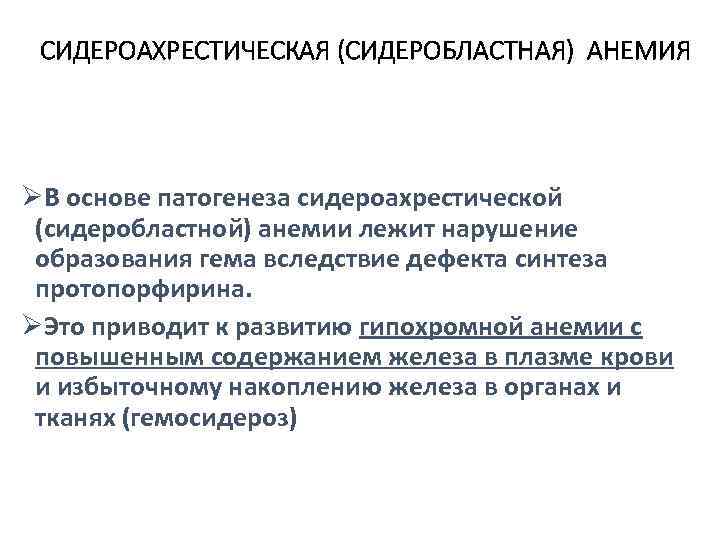 СИДЕРОАХРЕСТИЧЕСКАЯ (СИДЕРОБЛАСТНАЯ) АНЕМИЯ

➢В основе патогенеза сидероахрестической (сидеробластной) анемии лежит нарушение образования гема вследствие дефекта синтеза протопорфирина.

➢Это приводит к развитию гипохромной анемии с повышенным содержанием железа в плазме крови и избыточному накоплению железа в органах и тканях (гемосидероз)